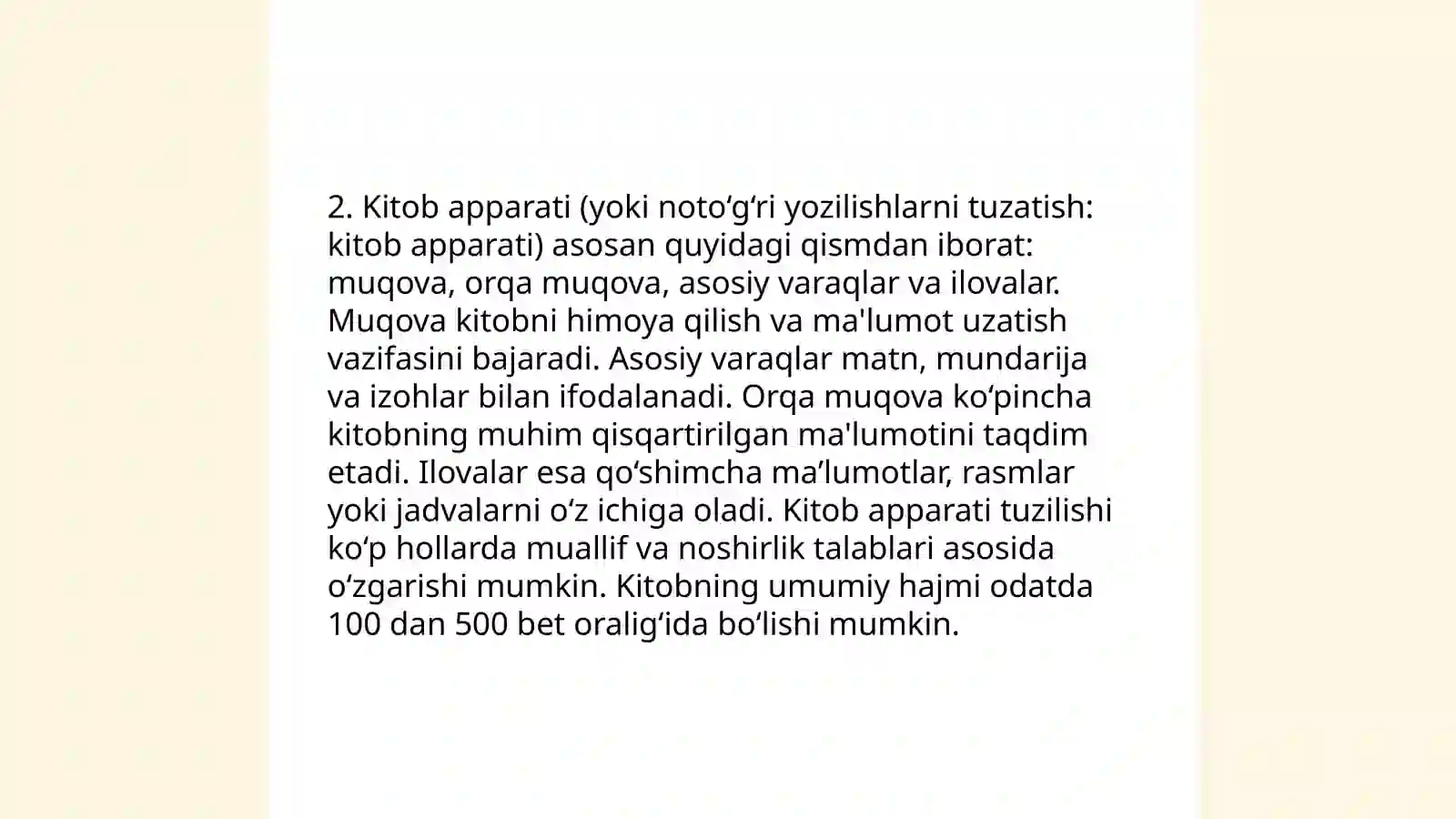 2. Kitob apparati (yoki noto‘g‘ri yozilishlarni tuzatish: kitob apparati) asosan quyidagi qismdan iborat: muqova, orqa muqova, asosiy varaqlar va ilovalar. Muqova kitobni himoya qilish va ma'lumot uzatish vazifasini bajaradi. Asosiy varaqlar matn, mundarija va izohlar bilan ifodalanadi. Orqa muqova ko‘pincha kitobning muhim qisqartirilgan ma'lumotini taqdim etadi. Ilovalar esa qo‘shimcha ma’lumotlar, rasmlar yoki jadvalarni o‘z ichiga oladi. Kitob apparati tuzilishi ko‘p hollarda muallif va noshirlik talablari asosida o‘zgarishi mumkin. Kitobning umumiy hajmi odatda 100 dan 500 bet oralig‘ida bo‘lishi mumkin.